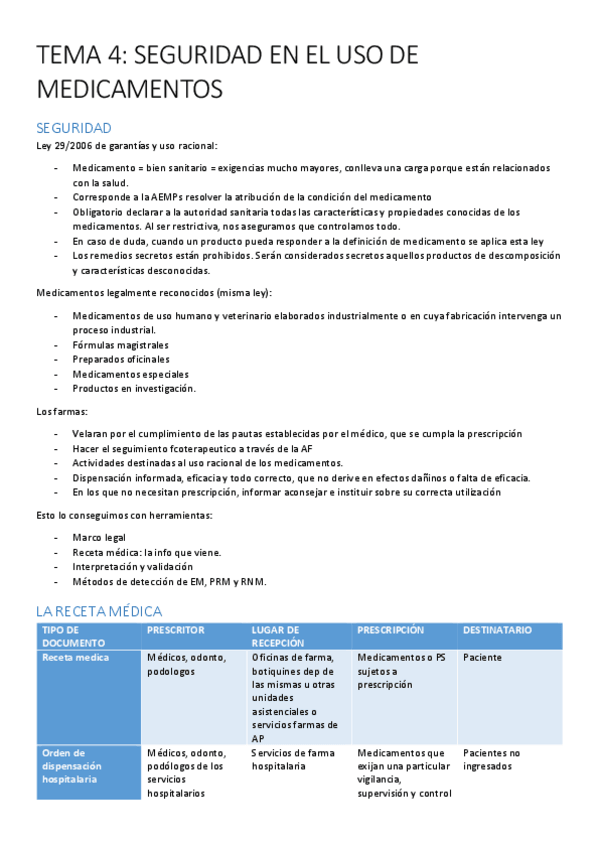 TEMA 4: SEGURIDAD EN EL USO DE MEDICAMENTOS

SEGURIDAD

Ley 29/2006 de garantías y uso racional:

- Medicamento = bien sanitario = exigencias mucho mayores, conlleva una carga porque están relacionados con la salud.
- Corresponde a la AEMPs resolver la atribución de la condición del medicamento
- Obligatorio declarar a la autoridad sanitaria todas las características y propiedades conocidas de los medicamentos. Al ser restrictiva, nos aseguramos que controlamos todo.
- En caso de duda, cuando un producto pueda responder a la definición de medicamento se aplica esta ley
- Los remedios secretos están prohibidos. Serán considerados secretos aquellos productos de descomposición y características desconocidas.

Medicamentos legalmente reconocidos (misma ley):

- Medicamentos de uso humano y veterinario elaborados industrialmente o en cuya fabricación intervenga un proceso industrial.
- Fórmulas magistrales
- Preparados oficinales
- Medicamentos especiales
- Productos en investigación.

Los farmas:

- Velaran por el cumplimiento de las pautas establecidas por el médico, que se cumpla la prescripción
- Hacer el seguimiento fcoterapeutico a través de la AF
- Actividades destinadas al uso racional de los medicamentos.
- Dispensación informada, eficacia y todo correcto, que no derive en efectos dañinos o falta de eficacia.
- En los que no necesitan prescripción, informar aconsejar e instituir sobre su correcta utilización

Esto lo conseguimos con herramientas:

- Marco legal
- Receta médica: la info que viene.
- Interpretación y validación
- Métodos de detección de EM, PRM y RNM.

LA RECETA MÉDICA

| TIPO DE DOCUMENTO | PRESCRITOR | LUGAR DE RECEPCIÓN | PRESCRIPCIÓN | DESTINATARIO |
|---|---|---|---|---|
| Receta medica | Médicos, odonto, podologos | Oficinas de farma, botiquines dep de las mismas u otras unidades asistenciales o servicios farmas de AP | Medicamentos o PS sujetos a prescripción | Paciente |
| Orden de dispensación hospitalaria | Médicos, odonto, podólogos de los servicios hospitalarios | Servicios de farma hospitalaria | Medicamentos que exijan una particular vigilancia, supervisión y control | Pacientes no ingresados |